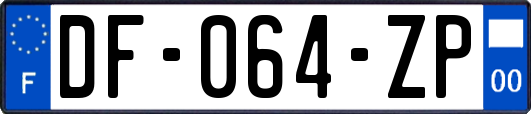 F
DF-064-ZP
00